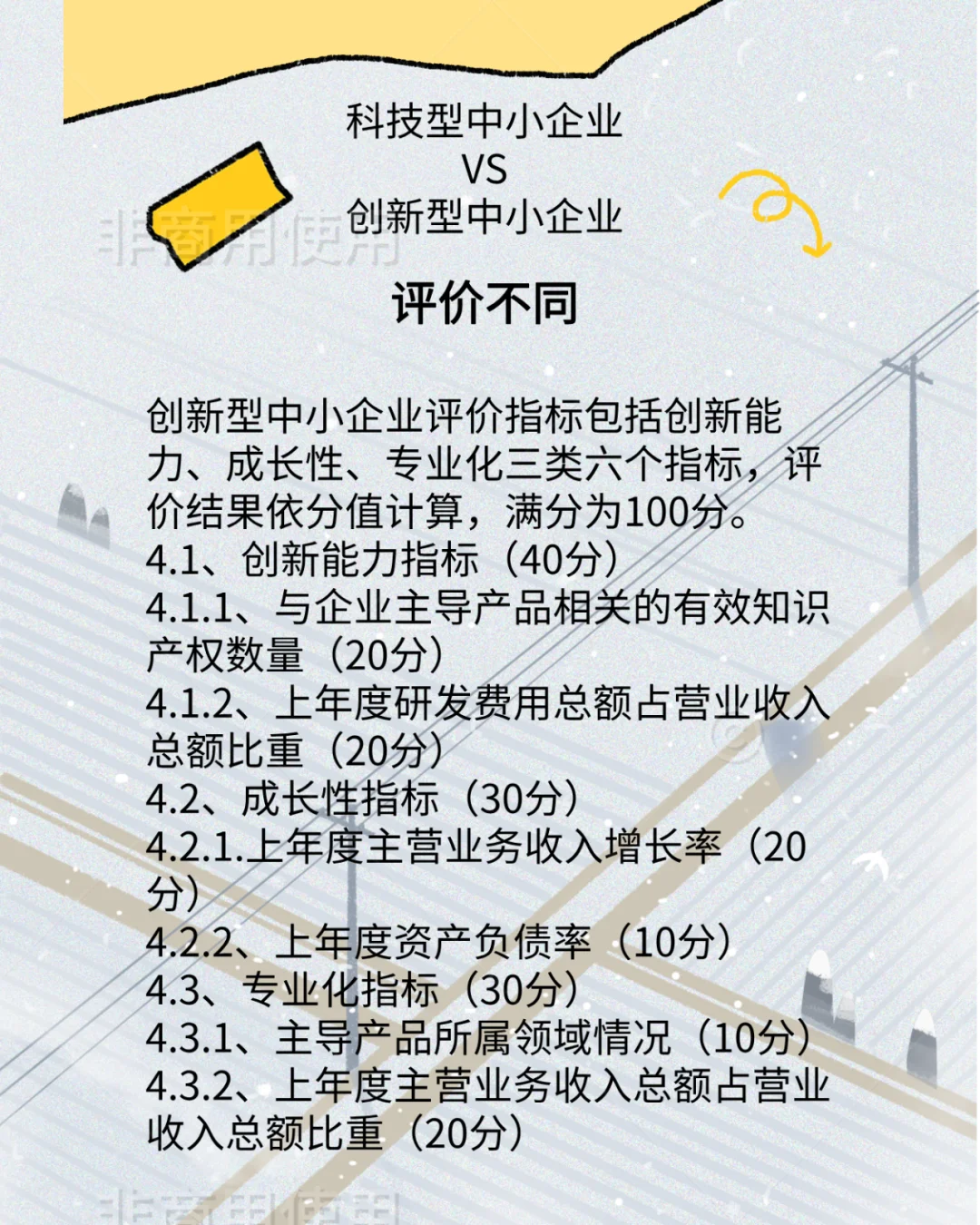 科技型中小企业
VS
创新型中小企业

评价不同

创新型中小企业评价指标包括创新能力、成长性、专业化三类六个指标，评价结果依分值计算，满分为100分。
4.1、创新能力指标（40分）
4.1.1、与企业主导产品相关的有效知识产权数量（20分）
4.1.2、上年度研发费用总额占营业收入总额比重（20分）
4.2、成长性指标（30分）
4.2.1.上年度主营业务收入增长率（20分）
4.2.2、上年度资产负债率（10分）
4.3、专业化指标（30分）
4.3.1、主导产品所属领域情况（10分）
4.3.2、上年度主营业务收入总额占营业收入总额比重（20分）

非商用使用